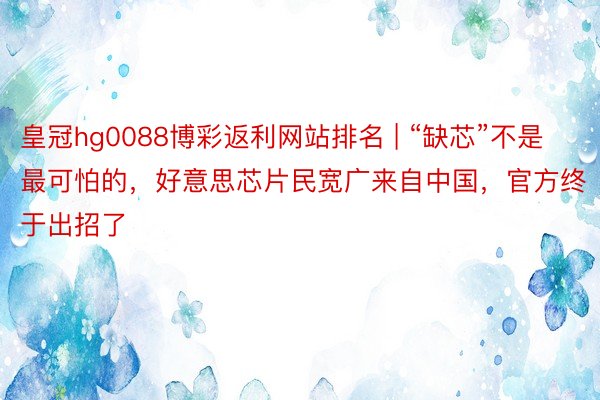 皇冠hg0088博彩返利网站排名 | “缺芯”不是最可怕的，好意思芯片民宽广来自中国，官方终于出招了